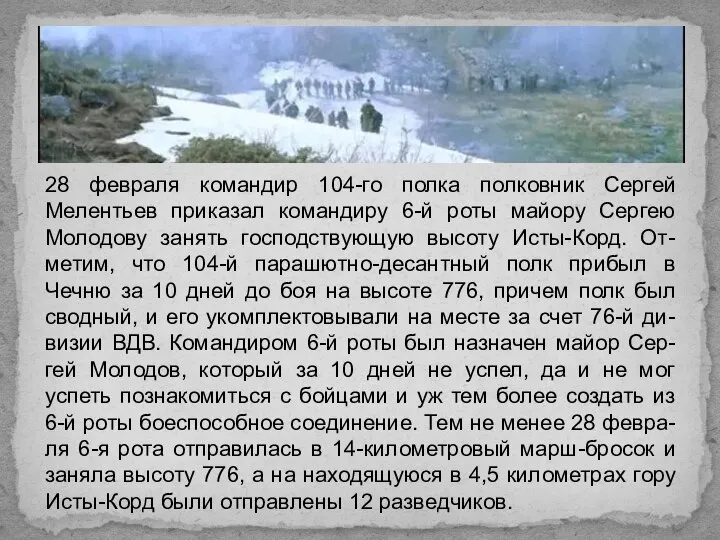 28 февраля командир 104-го полка полковник Сергей Мелентьев приказал командиру 6-й роты майору Сергею Молодову занять господствующую высоту Исты-Корд. Отметим, что 104-й парашютно-десантный полк прибыл в Чечню за 10 дней до боя на высоте 776, причем полк был сводный, и его укомплектовывали на месте за счет 76-й дивизии ВДВ. Командиром 6-й роты был назначен майор Сергей Молодов, который за 10 дней не успел, да и не мог успеть познакомиться с бойцами и уж тем более создать из 6-й роты боеспособное соединение. Тем не менее 28 февраля 6-я рота отправилась в 14-километровый марш-бросок и заняла высоту 776, а на находящуюся в 4,5 километрах гору Исты-Корд были отправлены 12 разведчиков.